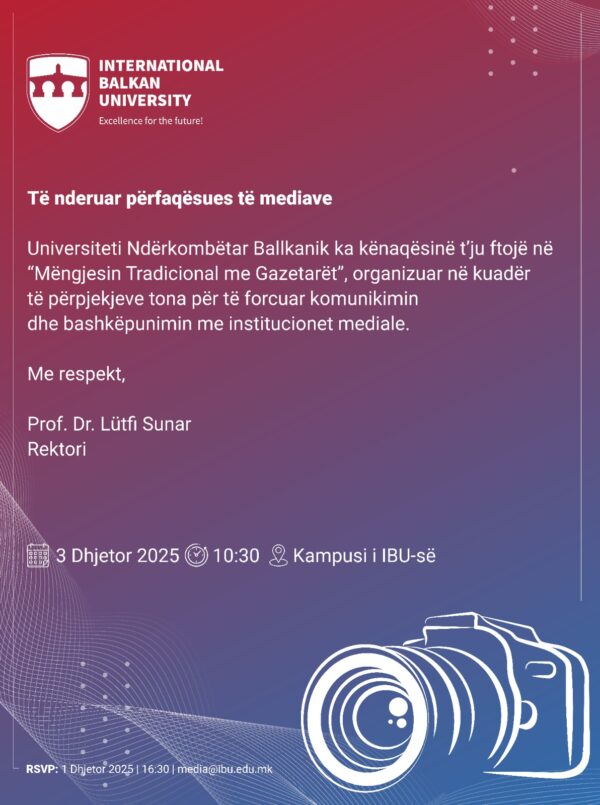 INTERNATIONAL
BALKAN
UNIVERSITY
Excellence for the future!

Të nderuar përfaqësues të mediave

Universiteti Ndërkombëtar Ballkanik ka kënaqësinë t'ju ftojë në "Mëngjesin Tradicional me Gazetarët", organizuar në kuadër të përpjekjeve tona për të forcuar komunikimin dhe bashkëpunimin me institucionet mediale.

Me respekt,

Prof. Dr. Lütfi Sunar
Rektori

3 Dhjetor 2025 10:30 Kampusi i IBU-së

RSVP: 1 Dhjetor 2025 | 16:30 | media@ibu.edu.mk